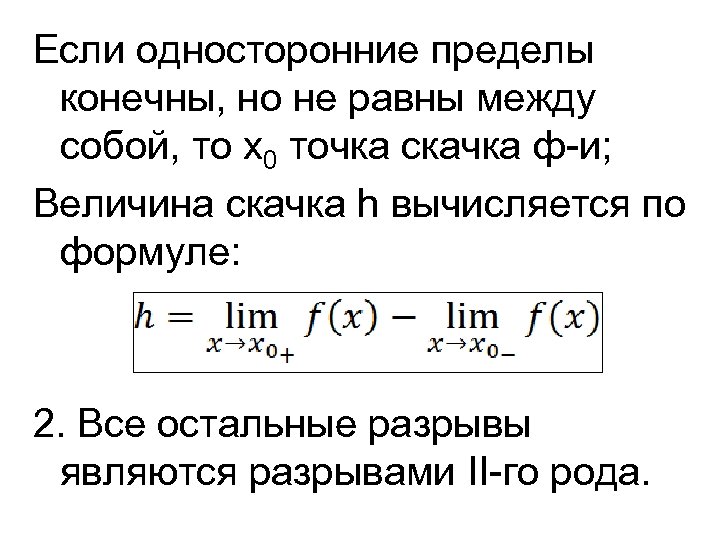 Если односторонние пределы конечны, но не равны между собой, то $x_0$ точка скачка ф-и;

Величина скачка h вычисляется по формуле:

$h = \lim_{x \to x_{0+}} f(x) - \lim_{x \to x_{0-}} f(x)$

2. Все остальные разрывы являются разрывами II-го рода.